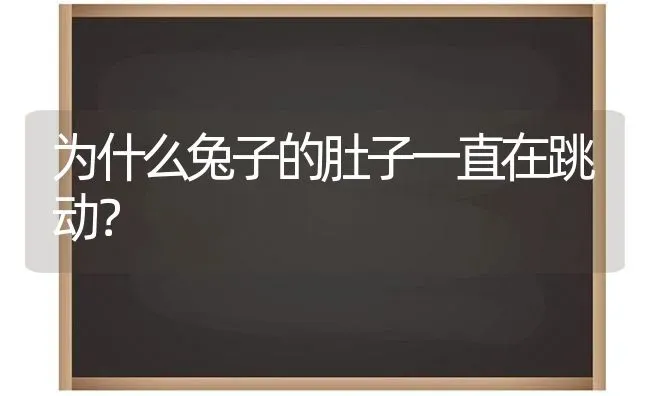 为什么兔子的肚子一直在跳动?